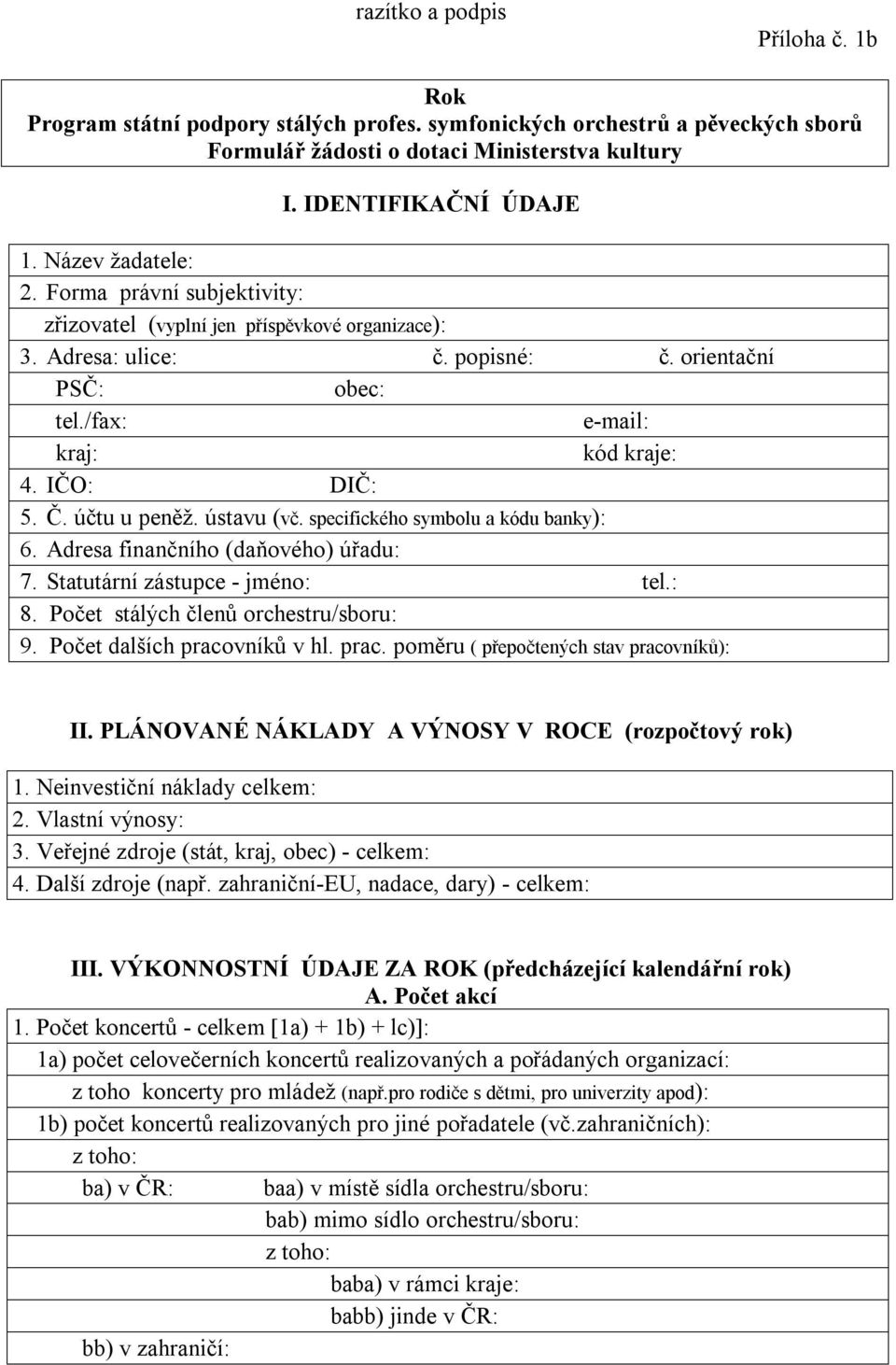 razítko a podpis

Příloha č. 1b

Rok
Program státní podpory stálých profes. symfonických orchestrů a pěveckých sborů
Formulář žádosti o dotaci Ministerstva kultury

I. IDENTIFIKAČNÍ ÚDAJE

1. Název žadatele:
2. Forma právní subjektivity:
zřizovatel (vyplní jen příspěvkové organizace):
3. Adresa: ulice: č. popisné: č. orientační
PSČ: obec:
tel./fax: e-mail:
kraj: kód kraje:
4. IČO: DIČ:
5. Č. účtu u peněž. ústavu (vč. specifického symbolu a kódu banky):
6. Adresa finančního (daňového) úřadu:
7. Statutární zástupce - jméno: tel.:
8. Počet stálých členů orchestru/sboru:
9. Počet dalších pracovníků v hl. prac. poměru ( přepočtených stav pracovníků):

II. PLÁNOVANÉ NÁKLADY A VÝNOSY V ROCE (rozpočtový rok)

1. Neinvestiční náklady celkem:
2. Vlastní výnosy:
3. Veřejné zdroje (stát, kraj, obec) - celkem:
4. Další zdroje (např. zahraniční-EU, nadace, dary) - celkem:

III. VÝKONNOSTNÍ ÚDAJE ZA ROK (předcházející kalendářní rok)
A. Počet akcí

1. Počet koncertů - celkem [1a) + 1b) + lc)]:
1a) počet celovečerních koncertů realizovaných a pořádaných organizací:
z toho koncerty pro mládež (např.pro rodiče s dětmi, pro univerzity apod):
1b) počet koncertů realizovaných pro jiné pořadatele (vč.zahraničních):
z toho:
ba) v ČR: baa) v místě sídla orchestru/sboru:
bab) mimo sídlo orchestru/sboru:
z toho:
baba) v rámci kraje:
babb) jinde v ČR:
bb) v zahraničí: